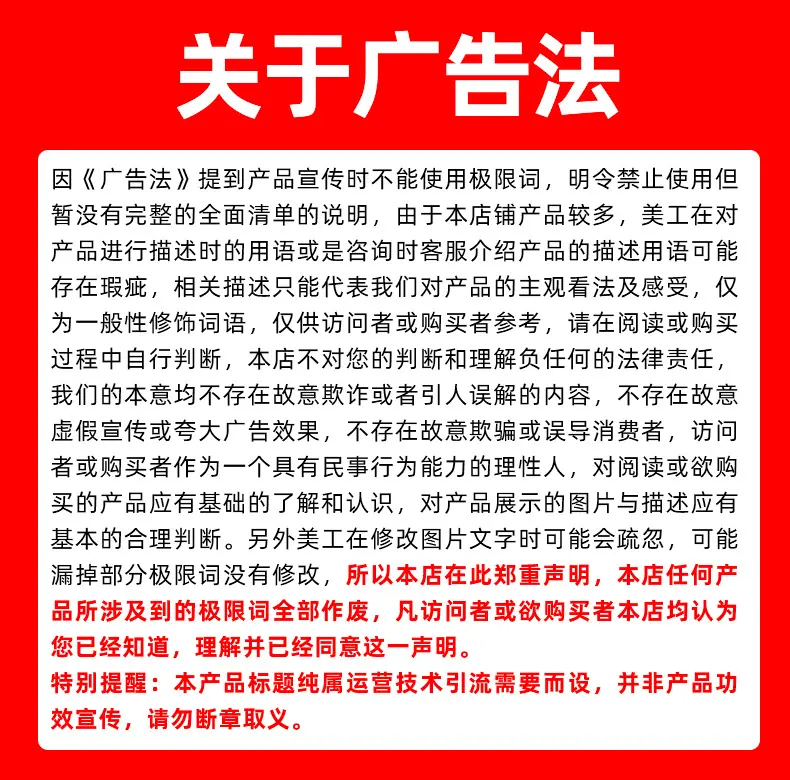 关于广告法

因《广告法》提到产品宣传时不能使用极限词，明令禁止使用但暂没有完整的全面清单的说明，由于本店铺产品较多，美工在对产品进行描述时的用语或是咨询时客服介绍产品的描述用语可能存在瑕疵，相关描述只能代表我们对产品的主观看法及感受，仅为一般性修饰词语，仅供访问者或购买者参考，请在阅读或购买过程中自行判断，本店不对您的判断和理解负任何的法律责任，我们的本意均不存在故意欺诈或者引人误解的内容，不存在故意虚假宣传或夸大广告效果，不存在故意欺骗或误导消费者，访问者或购买者作为一个具有民事行为能力的理性人，对阅读或欲购买的产品应有基础的了解和认识，对产品展示的图片与描述应有基本的合理判断。另外美工在修改图片文字时可能会疏忽，可能漏掉部分极限词没有修改，所以本店在此郑重声明，本店任何产品所涉及到的极限词全部作废，凡访问者或欲购买者本店均认为您已经知道，理解并已经同意这一声明。
特别提醒：本产品标题纯属运营技术引流需要而设，并非产品功效宣传，请勿断章取义。